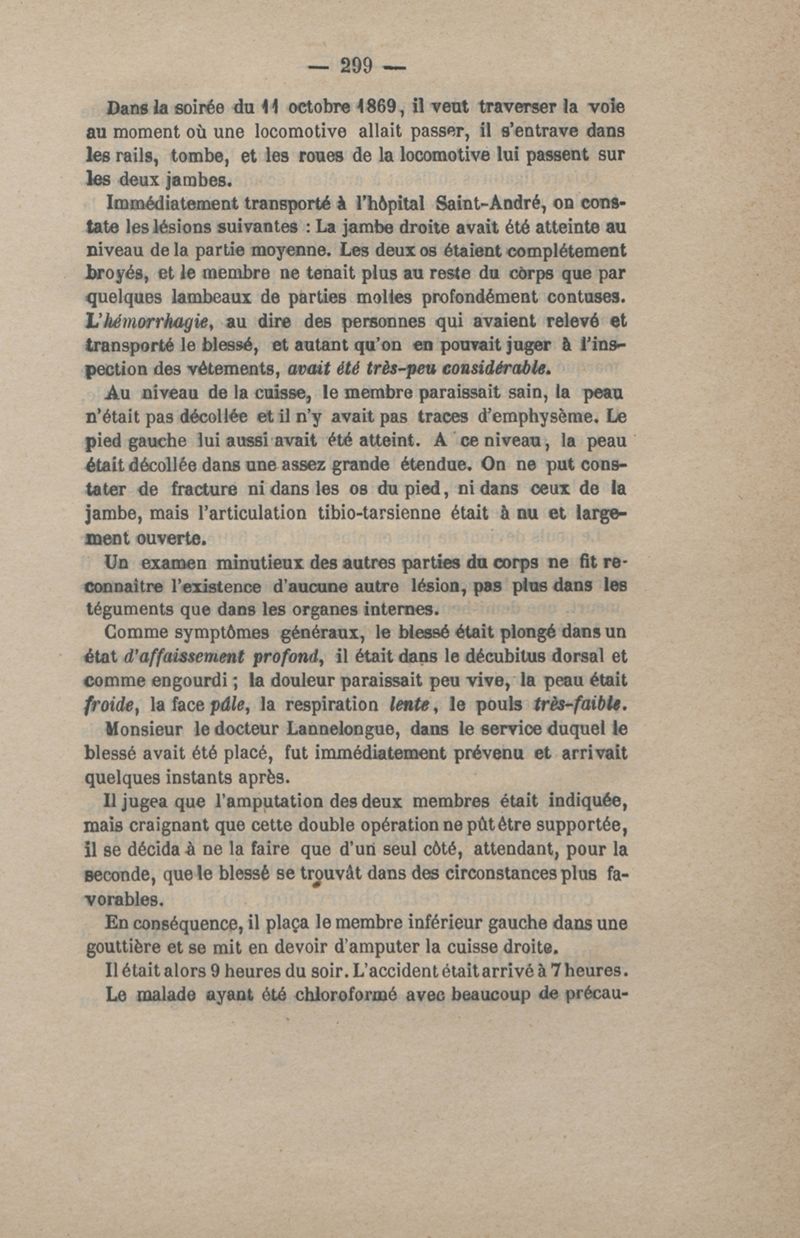 — 299 —

Dans la soirée du 11 octobre 1869, il veut traverser la voie au moment où une locomotive allait passer, il s'entrave dans les rails, tombe, et les roues de la locomotive lui passent sur les deux jambes.

Immédiatement transporté à l'hôpital Saint-André, on constate les lésions suivantes : La jambe droite avait été atteinte au niveau de la partie moyenne. Les deux os étaient complétement broyés, et le membre ne tenait plus au reste du corps que par quelques lambeaux de parties molles profondément contuses. L'hémorrhagie, au dire des personnes qui avaient relevé et transporté le blessé, et autant qu'on en pouvait juger à l'inspection des vêtements, avait été très-peu considérable.

Au niveau de la cuisse, le membre paraissait sain, la peau n'était pas décollée et il n'y avait pas traces d'emphysème. Le pied gauche lui aussi avait été atteint. A ce niveau, la peau était décollée dans une assez grande étendue. On ne put constater de fracture ni dans les os du pied, ni dans ceux de la jambe, mais l'articulation tibio-tarsienne était à nu et largement ouverte.

Un examen minutieux des autres parties du corps ne fit reconnaître l'existence d'aucune autre lésion, pas plus dans les téguments que dans les organes internes.

Comme symptômes généraux, le blessé était plongé dans un état d'affaissement profond, il était dans le décubitus dorsal et comme engourdi ; la douleur paraissait peu vive, la peau était froide, la face pâle, la respiration lente, le pouls très-faible.

Monsieur le docteur Lannelongue, dans le service duquel le blessé avait été placé, fut immédiatement prévenu et arrivait quelques instants après.

Il jugea que l'amputation des deux membres était indiquée, mais craignant que cette double opération ne pût être supportée, il se décida à ne la faire que d'un seul côté, attendant, pour la seconde, que le blessé se trouvât dans des circonstances plus favorables.

En conséquence, il plaça le membre inférieur gauche dans une gouttière et se mit en devoir d'amputer la cuisse droite.

Il était alors 9 heures du soir. L'accident était arrivé à 7 heures.

Le malade ayant été chloroformé avec beaucoup de précau-